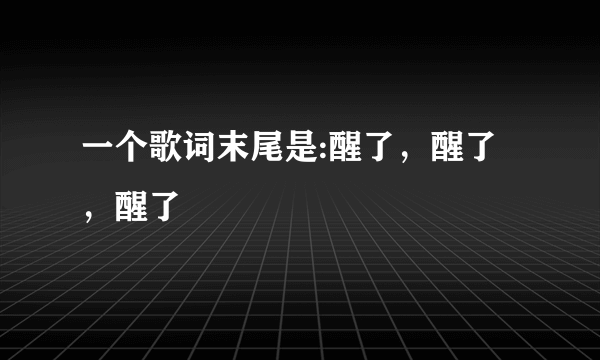 一个歌词末尾是:醒了，醒了，醒了